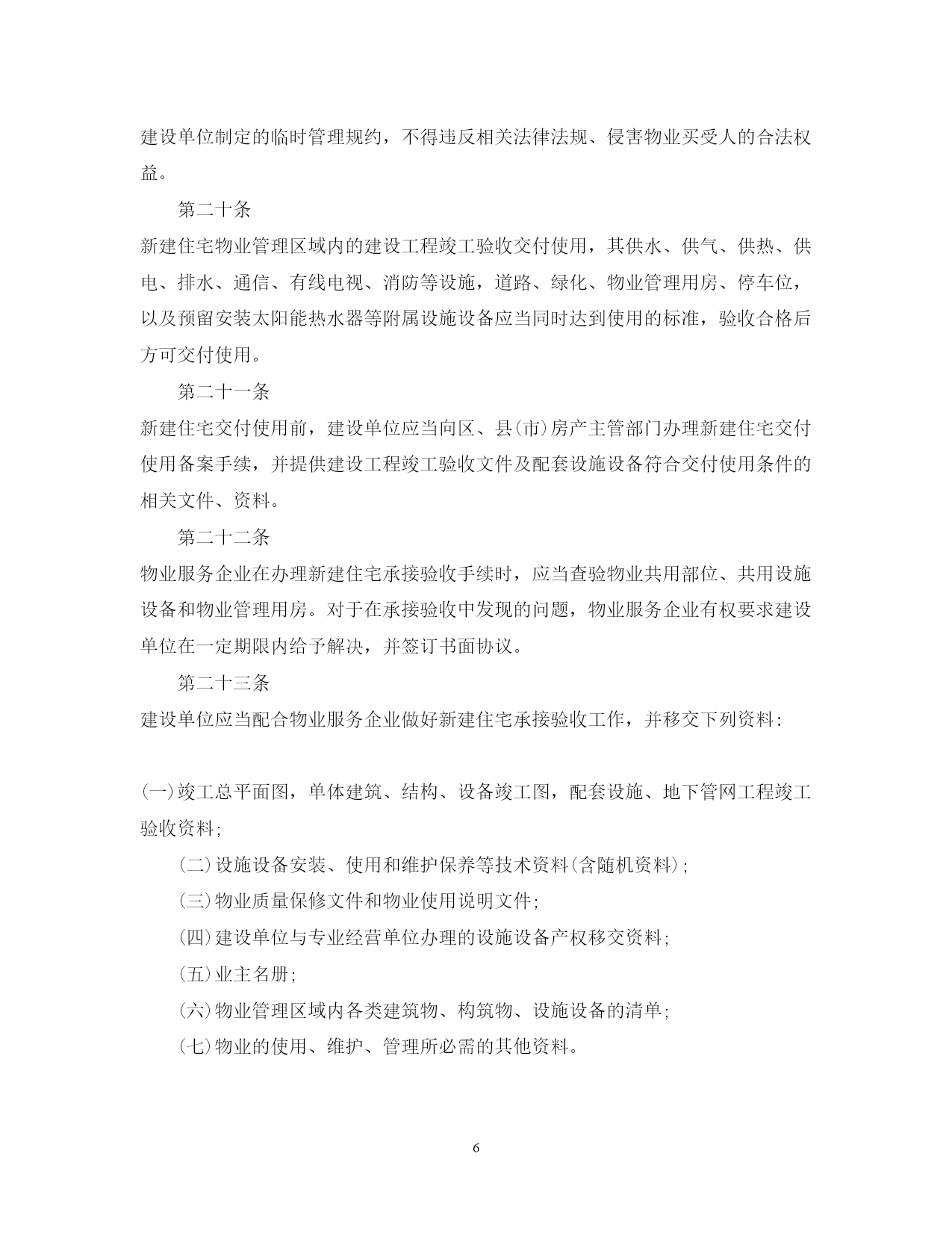 建设单位制定的临时管理规约，不得违反相关法律法规、侵害物业买受人的合法权益。

第二十条

新建住宅物业管理区域内的建设工程竣工验收交付使用，其供水、供气、供热、供电、排水、通信、有线电视、消防等设施，道路、绿化、物业管理用房、停车位，以及预留安装太阳能热水器等附属设施设备应当同时达到使用的标准，验收合格后方可交付使用。

第二十一条

新建住宅交付使用前，建设单位应当向区、县(市)房产主管部门办理新建住宅交付使用备案手续，并提供建设工程竣工验收文件及配套设施设备符合交付使用条件的相关文件、资料。

第二十二条

物业服务企业在办理新建住宅承接验收手续时，应当查验物业共用部位、共用设施设备和物业管理用房。对于在承接验收中发现的问题，物业服务企业有权要求建设单位在一定期限内给予解决，并签订书面协议。

第二十三条

建设单位应当配合物业服务企业做好新建住宅承接验收工作，并移交下列资料:

(一)竣工总平面图，单体建筑、结构、设备竣工图，配套设施、地下管网工程竣工验收资料;

(二)设施设备安装、使用和维护保养等技术资料(含随机资料);

(三)物业质量保修文件和物业使用说明文件;

(四)建设单位与专业经营单位办理的设施设备产权移交资料;

(五)业主名册;

(六)物业管理区域内各类建筑物、构筑物、设施设备的清单;

(七)物业的使用、维护、管理所必需的其他资料。

6